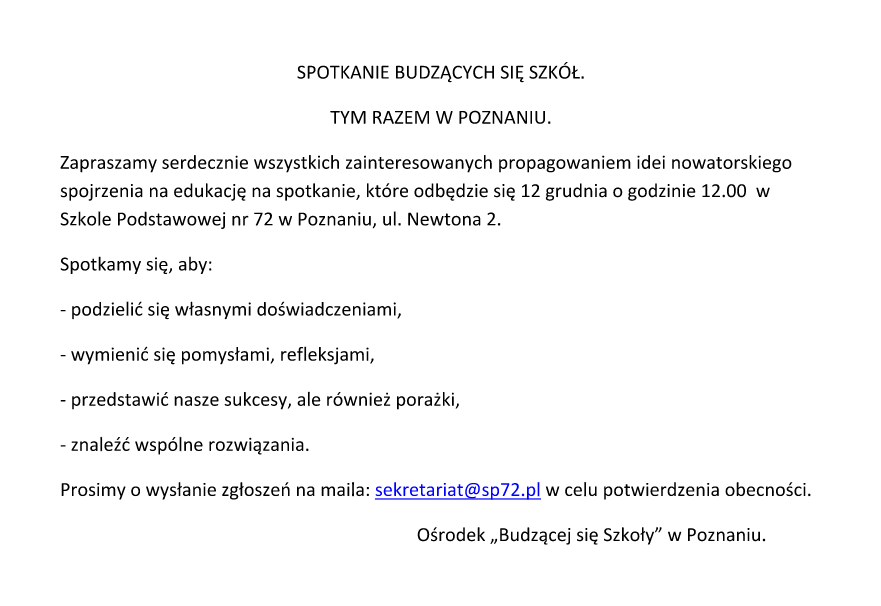 SPOTKANIE BUDZĄCYCH SIĘ SZKÓŁ.

TYM RAZEM W POZNANIU.

Zapraszamy serdecznie wszystkich zainteresowanych propagowaniem idei nowatorskiego spojrzenia na edukację na spotkanie, które odbędzie się 12 grudnia o godzinie 12.00 w Szkole Podstawowej nr 72 w Poznaniu, ul. Newtona 2.

Spotkamy się, aby:

- podzielić się własnymi doświadczeniami,

- wymienić się pomysłami, refleksjami,

- przedstawić nasze sukcesy, ale również porażki,

- znaleźć wspólne rozwiązania.

Prosimy o wysłanie zgłoszeń na maila: sekretariat@sp72.pl w celu potwierdzenia obecności.

Ośrodek „Budzącej się Szkoły” w Poznaniu.